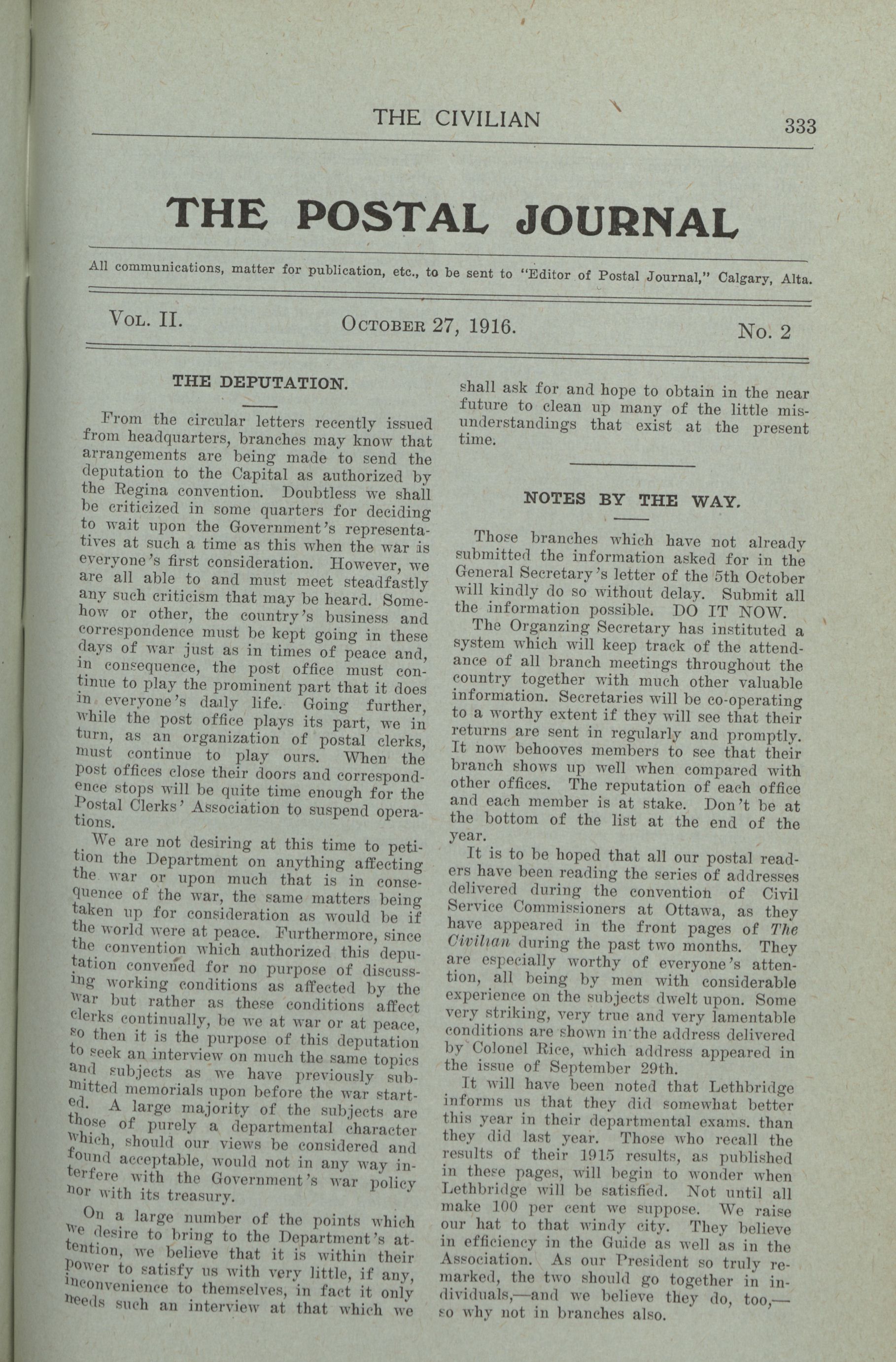 THE CIVILIAN 333

THE POSTAL JOURNAL

All communications, matter for publication, etc., to be sent to "Editor of Postal Journal," Calgary, Alta.

VOL. II. OCTOBER 27, 1916. No. 2

THE DEPUTATION.

From the circular letters recently issued from headquarters, branches may know that arrangements are being made to send the deputation to the Capital as authorized by the Regina convention. Doubtless we shall be criticized in some quarters for deciding to wait upon the Government's representatives at such a time as this when the war is everyone's first consideration. However, we are all able to and must meet steadfastly any such criticism that may be heard. Somehow or other, the country's business and correspondence must be kept going in these days of war just as in times of peace and, in consequence, the post office must continue to play the prominent part that it does in everyone's daily life. Going further, while the post office plays its part, we in turn, as an organization of postal clerks, must continue to play ours. When the post offices close their doors and correspondence stops will be quite time enough for the Postal Clerks' Association to suspend operations.

We are not desiring at this time to petition the Department on anything affecting the war or upon much that is in consequence of the war, the same matters being taken up for consideration as would be if the world were at peace. Furthermore, since the convention which authorized this deputation convened for no purpose of discussing working conditions as affected by the war but rather as these conditions affect clerks continually, be we at war or at peace, so then it is the purpose of this deputation to seek an interview on much the same topics and subjects as we have previously submitted memorials upon before the war started. A large majority of the subjects are those of purely a departmental character which, should our views be considered and found acceptable, would not in any way interfere with the Government's war policy nor with its treasury.

On a large number of the points which we desire to bring to the Department's attention, we believe that it is within their power to satisfy us with very little, if any, inconvenience to themselves, in fact it only needs such an interview at that which we shall ask for and hope to obtain in the near future to clean up many of the little misunderstandings that exist at the present time.

NOTES BY THE WAY.

Those branches which have not already submitted the information asked for in the General Secretary's letter of the 5th October will kindly do so without delay. Submit all the information possible. DO IT NOW.

The Organzing Secretary has instituted a system which will keep track of the attendance of all branch meetings throughout the country together with much other valuable information. Secretaries will be co-operating to a worthy extent if they will see that their returns are sent in regularly and promptly. It now behooves members to see that their branch shows up well when compared with other offices. The reputation of each office and each member is at stake. Don't be at the bottom of the list at the end of the year.

It is to be hoped that all our postal readers have been reading the series of addresses delivered during the convention of Civil Service Commissioners at Ottawa, as they have appeared in the front pages of The Civilian during the past two months. They are especially worthy of everyone's attention, all being by men with considerable experience on the subjects dwelt upon. Some very striking, very true and very lamentable conditions are shown in the address delivered by Colonel Rice, which address appeared in the issue of September 29th.

It will have been noted that Lethbridge informs us that they did somewhat better this year in their departmental exams. than they did last year. Those who recall the results of their 1915 results, as published in these pages, will begin to wonder when Lethbridge will be satisfied. Not until all make 100 per cent we suppose. We raise our hat to that windy city. They believe in efficiency in the Guide as well as in the Association. As our President so truly remarked, the two should go together in individuals,—and we believe they do, too,—so why not in branches also.